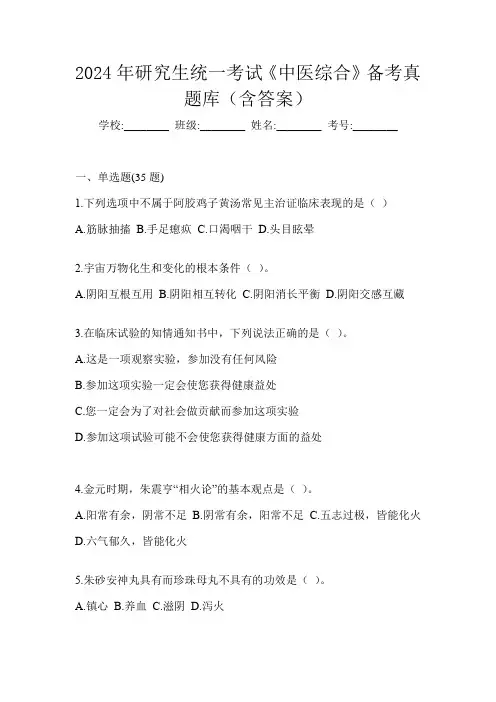 2024年研究生统一考试《中医综合》备考真题库（含答案）

学校:________ 班级:________ 姓名:________ 考号:________

一、单选题(35题)

1.下列选项中不属于阿胶鸡子黄汤常见主治证临床表现的是（ ）

A.筋脉抽搐 B.手足瘛疭 C.口渴咽干 D.头目眩晕

2.宇宙万物化生和变化的根本条件（ ）。

A.阴阳互根互用 B.阴阳相互转化 C.阴阳消长平衡 D.阴阳交感互藏

3.在临床试验的知情通知书中，下列说法正确的是（ ）。

A.这是一项观察实验，参加没有任何风险

B.参加这项实验一定会使您获得健康益处

C.您一定会为了对社会做贡献而参加这项实验

D.参加这项试验可能不会使您获得健康方面的益处

4.金元时期，朱震亨“相火论”的基本观点是（ ）。

A.阳常有余，阴常不足 B.阴常有余，阳常不足 C.五志过极，皆能化火 D.六气郁久，皆能化火

5.朱砂安神丸具有而珍珠母丸不具有的功效是（ ）。

A.镇心 B.养血 C.滋阴 D.泻火